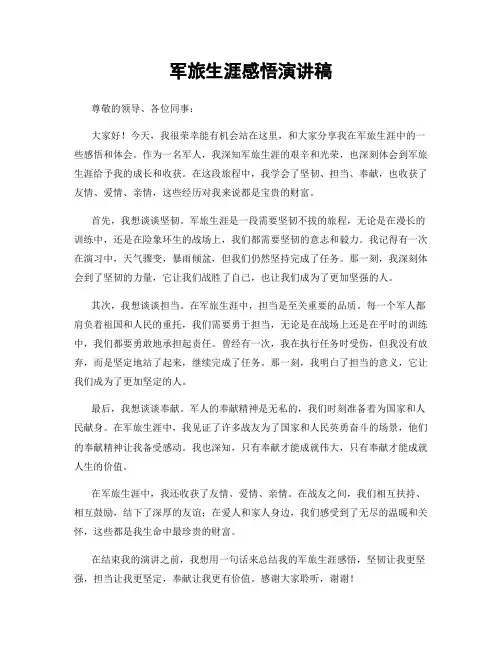 军旅生涯感悟演讲稿

尊敬的领导、各位同事：

大家好！今天，我很荣幸能有机会站在这里，和大家分享我在军旅生涯中的一些感悟和体会。作为一名军人，我深知军旅生涯的艰辛和光荣，也深刻体会到军旅生涯给予我的成长和收获。在这段旅程中，我学会了坚韧、担当、奉献，也收获了友情、爱情、亲情，这些经历对我来说都是宝贵的财富。

首先，我想谈谈坚韧。军旅生涯是一段需要坚韧不拔的旅程，无论是在漫长的训练中，还是在险象环生的战场上，我们都需要坚韧的意志和毅力。我记得有一次在演习中，天气骤变，暴雨倾盆，但我们仍然坚持完成了任务。那一刻，我深刻体会到了坚韧的力量，它让我们战胜了自己，也让我们成为了更加坚强的人。

其次，我想谈谈担当。在军旅生涯中，担当是至关重要的品质。每一个军人都肩负着祖国和人民的重托，我们需要勇于担当，无论是在战场上还是在平时的训练中，我们都要勇敢地承担起责任。曾经有一次，我在执行任务时受伤，但我没有放弃，而是坚定地站了起来，继续完成了任务。那一刻，我明白了担当的意义，它让我们成为了更加坚定的人。

最后，我想谈谈奉献。军人的奉献精神是无私的，我们时刻准备着为国家和人民献身。在军旅生涯中，我见证了许多战友为了国家和人民英勇奋斗的场景，他们的奉献精神让我备受感动。我也深知，只有奉献才能成就伟大，只有奉献才能成就人生的价值。

在军旅生涯中，我还收获了友情、爱情、亲情。在战友之间，我们相互扶持、相互鼓励，结下了深厚的友谊；在爱人和家人身边，我们感受到了无尽的温暖和关怀，这些都是我生命中最珍贵的财富。

在结束我的演讲之前，我想用一句话来总结我的军旅生涯感悟，坚韧让我更坚强，担当让我更坚定，奉献让我更有价值。感谢大家聆听，谢谢！